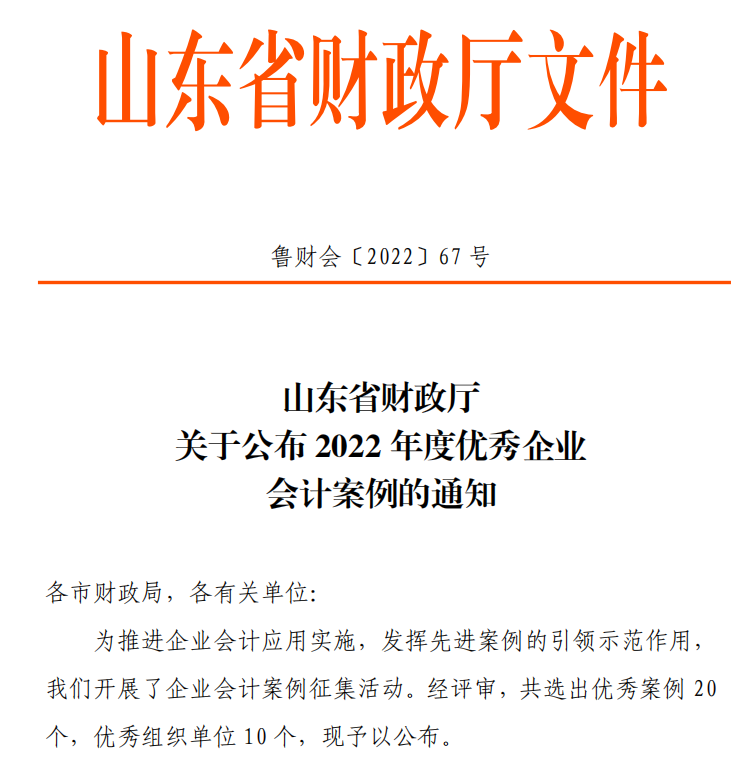 山东省财政厅文件

鲁财会〔2022〕67 号

山东省财政厅
关于公布 2022 年度优秀企业
会计案例的通知

各市财政局，各有关单位:

为推进企业会计应用实施，发挥先进案例的引领示范作用，我们开展了企业会计案例征集活动。经评审，共选出优秀案例 20 个，优秀组织单位 10 个，现予以公布。